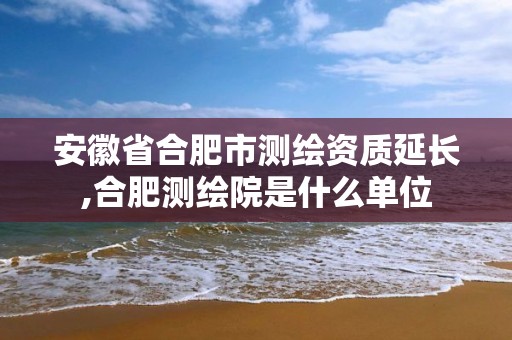 安徽省合肥市测绘资质延长,合肥测绘院是什么单位